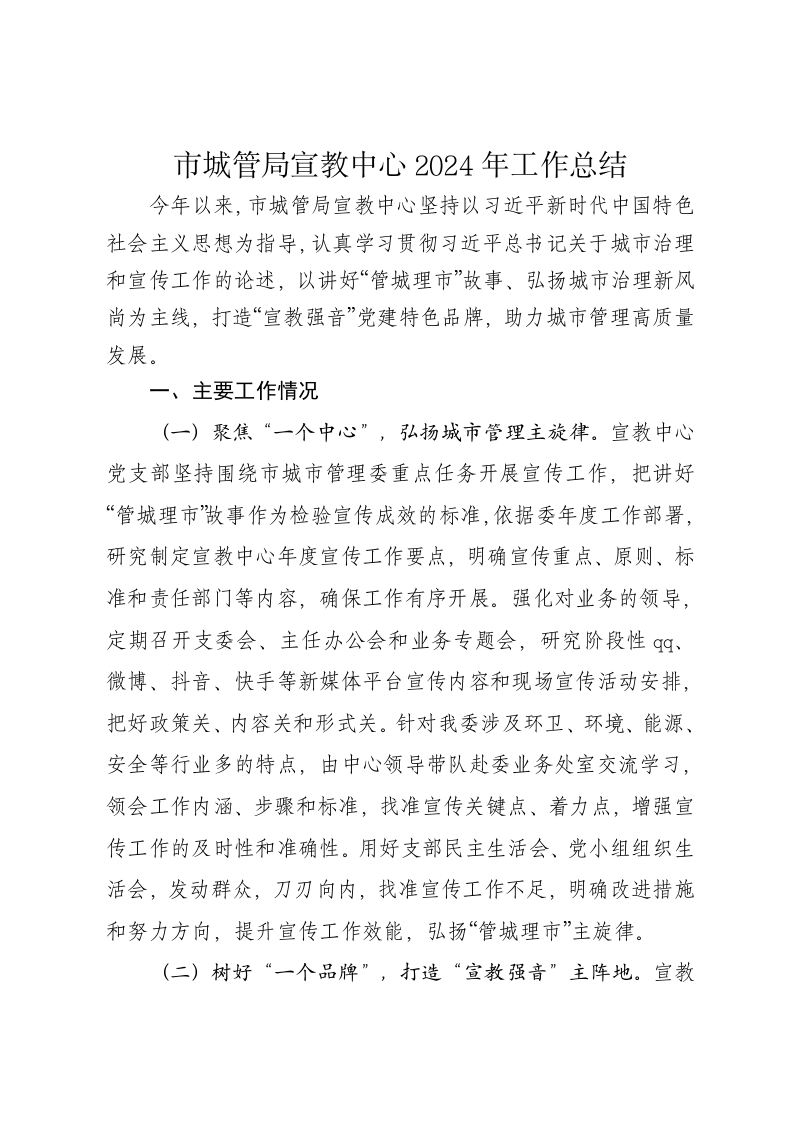 市城管局宣教中心 2024 年工作总结

今年以来，市城管局宣教中心坚持以习近平新时代中国特色社会主义思想为指导，认真学习贯彻习近平总书记关于城市治理和宣传工作的论述，以讲好“管城理市”故事、弘扬城市治理新风尚为主线，打造“宣教强音”党建特色品牌，助力城市管理高质量发展。

一、主要工作情况

（一）聚焦“一个中心”，弘扬城市管理主旋律。宣教中心党支部坚持围绕市城市管理委重点任务开展宣传工作，把讲好“管城理市”故事作为检验宣传成效的标准，依据委年度工作部署，研究制定宣教中心年度宣传工作要点，明确宣传重点、原则、标准和责任部门等内容，确保工作有序开展。强化对业务的领导，定期召开支委会、主任办公会和业务专题会，研究阶段性 qq、微博、抖音、快手等新媒体平台宣传内容和现场宣传活动安排，把好政策关、内容关和形式关。针对我委涉及环卫、环境、能源、安全等行业多的特点，由中心领导带队赴委业务处室交流学习，领会工作内涵、步骤和标准，找准宣传关键点、着力点，增强宣传工作的及时性和准确性。用好支部民主生活会、党小组组织生活会，发动群众，刀刃向内，找准宣传工作不足，明确改进措施和努力方向，提升宣传工作效能，弘扬“管城理市”主旋律。

（二）树好“一个品牌”，打造“宣教强音”主阵地。宣教